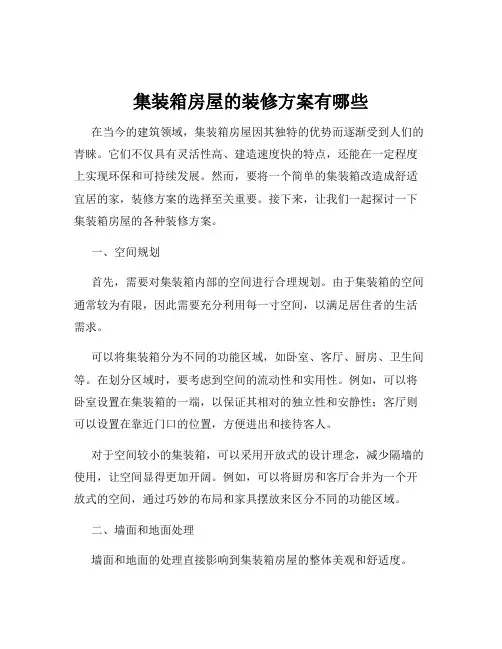 集装箱房屋的装修方案有哪些

在当今的建筑领域，集装箱房屋因其独特的优势而逐渐受到人们的青睐。它们不仅具有灵活性高、建造速度快的特点，还能在一定程度上实现环保和可持续发展。然而，要将一个简单的集装箱改造成舒适宜居的家，装修方案的选择至关重要。接下来，让我们一起探讨一下集装箱房屋的各种装修方案。

一、空间规划

首先，需要对集装箱内部的空间进行合理规划。由于集装箱的空间通常较为有限，因此需要充分利用每一寸空间，以满足居住者的生活需求。

可以将集装箱分为不同的功能区域，如卧室、客厅、厨房、卫生间等。在划分区域时，要考虑到空间的流动性和实用性。例如，可以将卧室设置在集装箱的一端，以保证其相对的独立性和安静性；客厅则可以设置在靠近门口的位置，方便进出和接待客人。

对于空间较小的集装箱，可以采用开放式的设计理念，减少隔墙的使用，让空间显得更加开阔。例如，可以将厨房和客厅合并为一个开放式的空间，通过巧妙的布局和家具摆放来区分不同的功能区域。

二、墙面和地面处理

墙面和地面的处理直接影响到集装箱房屋的整体美观和舒适度。